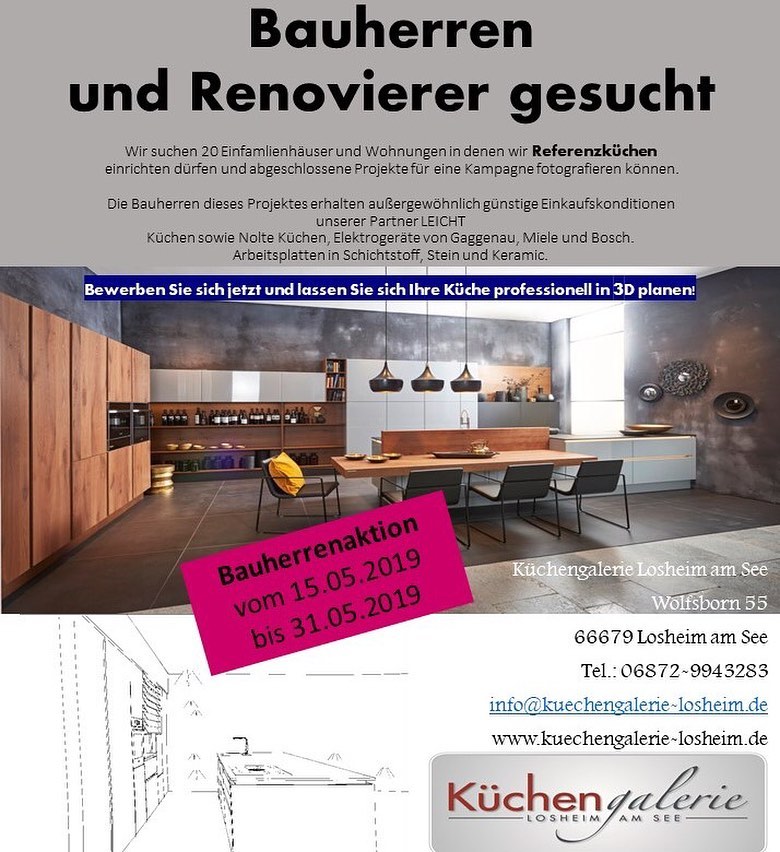 Bauherren
und Renovierer gesucht

Wir suchen 20 Einfamlienhäuser und Wohnungen in denen wir Referenzküchen einrichten dürfen und abgeschlossene Projekte für eine Kampagne fotografieren können.

Die Bauherren dieses Projektes erhalten außergewöhnlich günstige Einkaufskonditionen unserer Partner LEICHT
Küchen sowie Nolte Küchen, Elektrogeräte von Gaggenau, Miele und Bosch.
Arbeitsplatten in Schichtstoff, Stein und Keramic.

Bewerben Sie sich jetzt und lassen Sie sich Ihre Küche professionell in 3D planen!

Bauherrenaktion
vom 15.05.2019
bis 31.05.2019

Küchengalerie Losheim am See
Wolfsborn 55
66679 Losheim am See
Tel.: 06872-9943283
info@kuechengalerie-losheim.de
www.kuechengalerie-losheim.de

Küchengalerie
LOSHEIM AM SEE